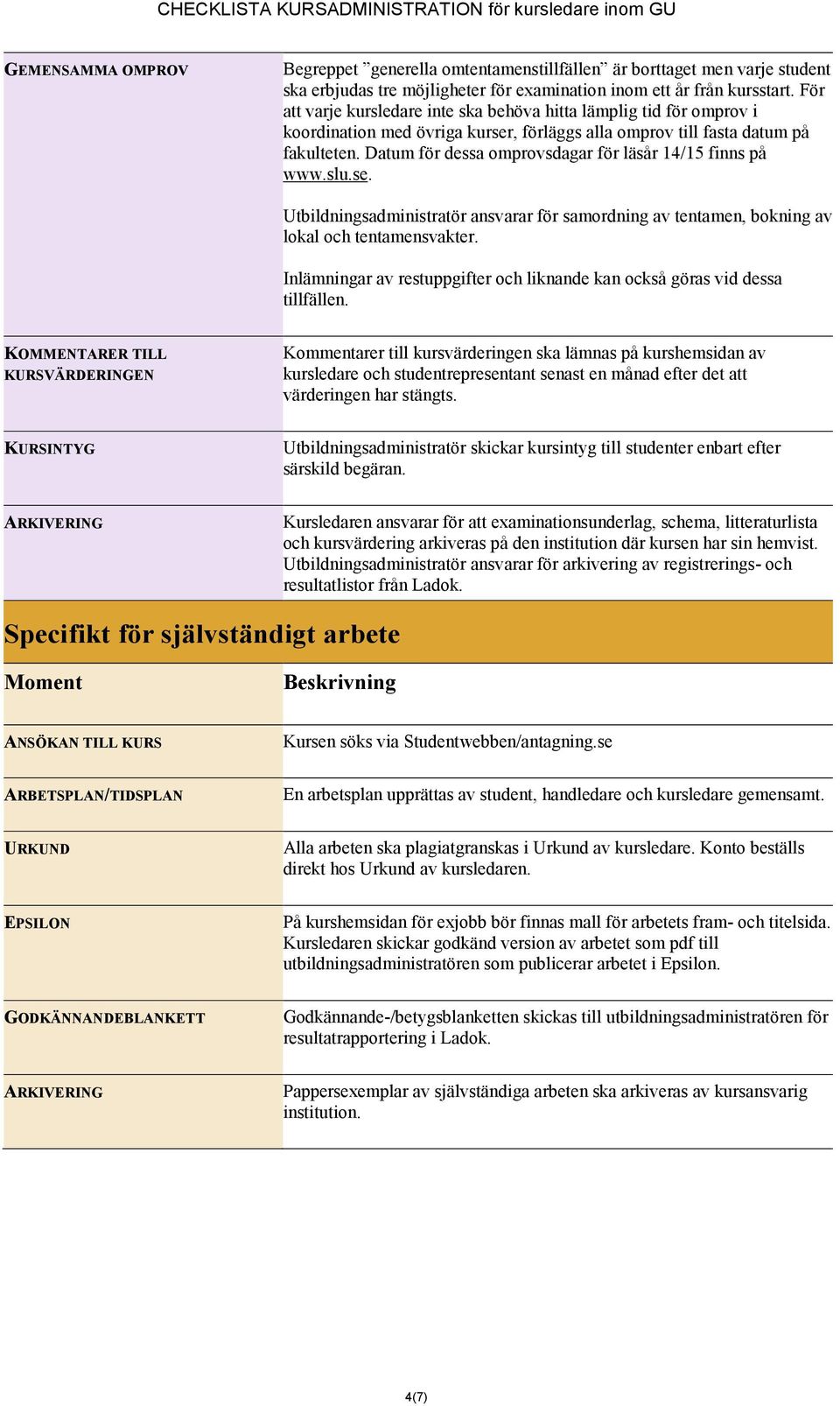 CHECKLISTA KURSADMINISTRATION för kursledare inom GU

| | |
|---|---|
| GEMENSAMMA OMPROV | Begreppet ”generella omtentamenstillfällen” är borttaget men varje student ska erbjudas tre möjligheter för examination inom ett år från kursstart. För att varje kursledare inte ska behöva hitta lämplig tid för omprov i koordination med övriga kurser, förläggs alla omprov till fasta datum på fakulteten. Datum för dessa omprovsdagar för läsår 14/15 finns på www.slu.se. Utbildningsadministratör ansvarar för samordning av tentamen, bokning av lokal och tentamensvakter. Inlämningar av restuppgifter och liknande kan också göras vid dessa tillfällen. |
| KOMMENTARER TILL KURSVÄRDERINGEN | Kommentarer till kursvärderingen ska lämnas på kurshemsidan av kursledare och studentrepresentant senast en månad efter det att värderingen har stängts. |
| KURSINTYG | Utbildningsadministratör skickar kursintyg till studenter enbart efter särskild begäran. |
| ARKIVERING | Kursledaren ansvarar för att examinationsunderlag, schema, litteraturlista och kursvärdering arkiveras på den institution där kursen har sin hemvist. Utbildningsadministratör ansvarar för arkivering av registrerings- och resultatlistor från Ladok. |

Specifikt för självständigt arbete

| Moment | Beskrivning |
|---|---|
| ANSÖKAN TILL KURS | Kursen söks via Studentwebben/antagning.se |
| ARBETSPLAN/TIDSPLAN | En arbetsplan upprättas av student, handledare och kursledare gemensamt. |
| URKUND | Alla arbeten ska plagiatgranskas i Urkund av kursledare. Konto beställs direkt hos Urkund av kursledaren. |
| EPSILON | På kurshemsidan för exjobb bör finnas mall för arbetets fram- och titelsida. Kursledaren skickar godkänd version av arbetet som pdf till utbildningsadministratören som publicerar arbetet i Epsilon. |
| GODKÄNNANDEBLANKETT | Godkännande-/betygsblanketten skickas till utbildningsadministratören för resultatrapportering i Ladok. |
| ARKIVERING | Pappersexemplar av självständiga arbeten ska arkiveras av kursansvarig institution. |

4(7)